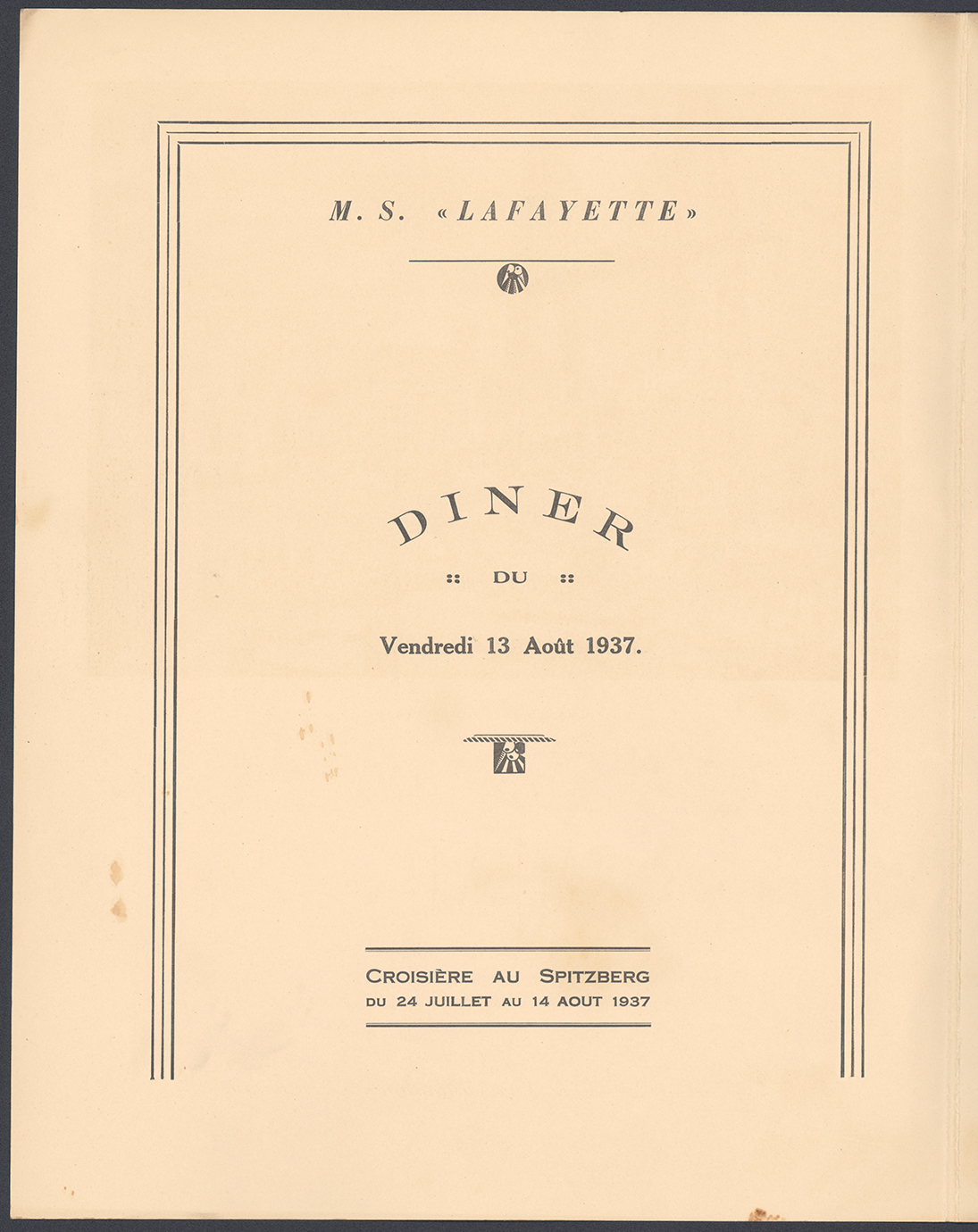 M. S. «LAFAYETTE»

DINER

:: DU ::

Vendredi 13 Août 1937.

CROISIÈRE AU SPITZBERG
DU 24 JUILLET AU 14 AOUT 1937